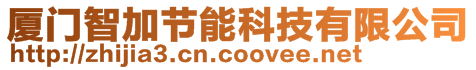 厦门智加节能科技有限公司
http://zhijia3.cn.coovee.net